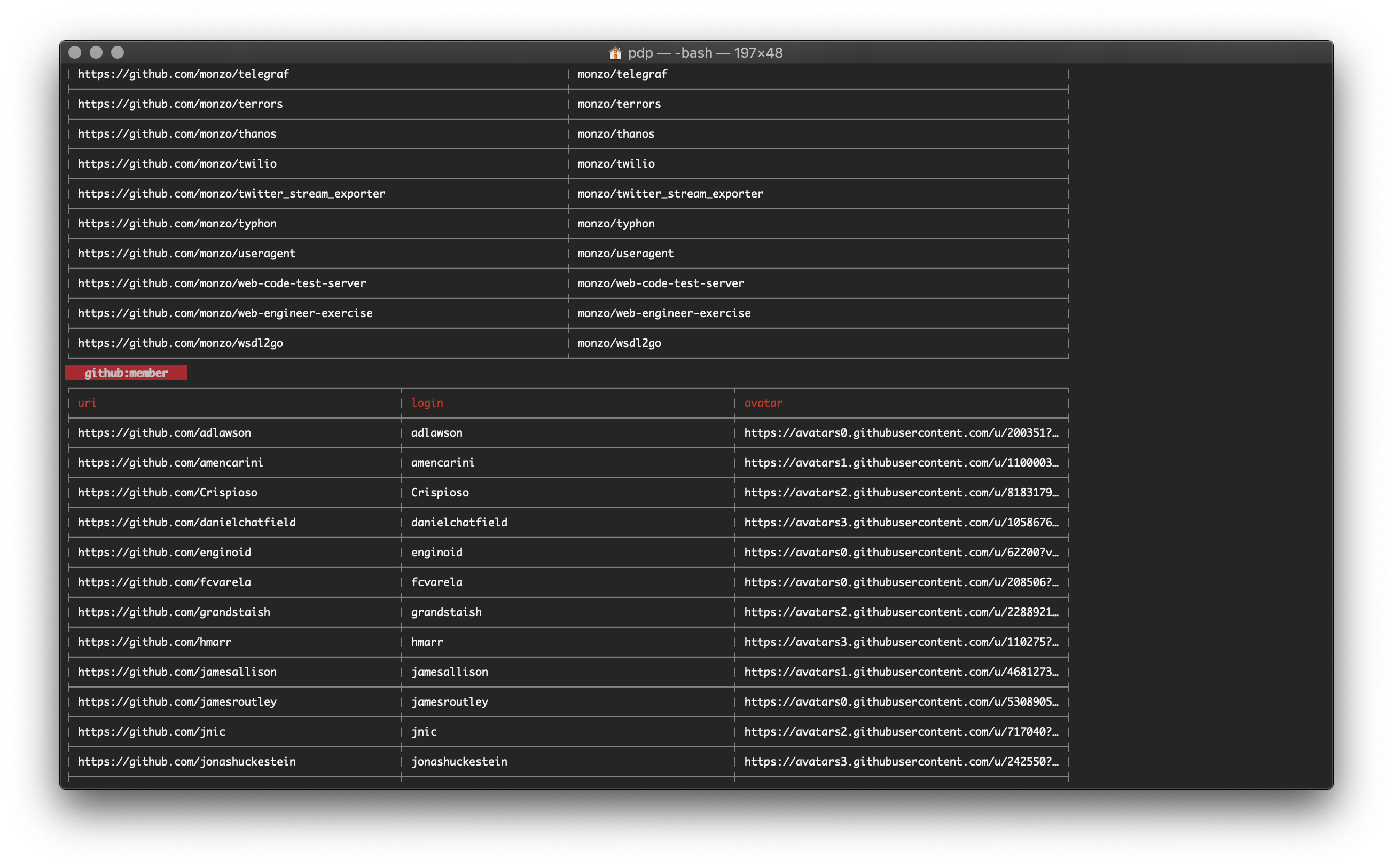 pdp — -bash — 197×48

| | |
|---|---|
| https://github.com/monzo/telegraf | monzo/telegraf |
| https://github.com/monzo/terrors | monzo/terrors |
| https://github.com/monzo/thanos | monzo/thanos |
| https://github.com/monzo/twilio | monzo/twilio |
| https://github.com/monzo/twitter_stream_exporter | monzo/twitter_stream_exporter |
| https://github.com/monzo/typhon | monzo/typhon |
| https://github.com/monzo/useragent | monzo/useragent |
| https://github.com/monzo/web-code-test-server | monzo/web-code-test-server |
| https://github.com/monzo/web-engineer-exercise | monzo/web-engineer-exercise |
| https://github.com/monzo/wsdl2go | monzo/wsdl2go |

github:member

| uri | login | avatar |
|---|---|---|
| https://github.com/adlawson | adlawson | https://avatars0.githubusercontent.com/u/200351?… |
| https://github.com/amencarini | amencarini | https://avatars1.githubusercontent.com/u/1100003… |
| https://github.com/Crispioso | Crispioso | https://avatars2.githubusercontent.com/u/8183179… |
| https://github.com/danielchatfield | danielchatfield | https://avatars3.githubusercontent.com/u/1058676… |
| https://github.com/enginoid | enginoid | https://avatars0.githubusercontent.com/u/62200?v… |
| https://github.com/fcvarela | fcvarela | https://avatars0.githubusercontent.com/u/208506?… |
| https://github.com/grandstaish | grandstaish | https://avatars2.githubusercontent.com/u/2288921… |
| https://github.com/hmarr | hmarr | https://avatars3.githubusercontent.com/u/110275?… |
| https://github.com/jamesallison | jamesallison | https://avatars1.githubusercontent.com/u/4681273… |
| https://github.com/jamesroutley | jamesroutley | https://avatars0.githubusercontent.com/u/5308905… |
| https://github.com/jnic | jnic | https://avatars2.githubusercontent.com/u/717040?… |
| https://github.com/jonashuckestein | jonashuckestein | https://avatars3.githubusercontent.com/u/242550?… |